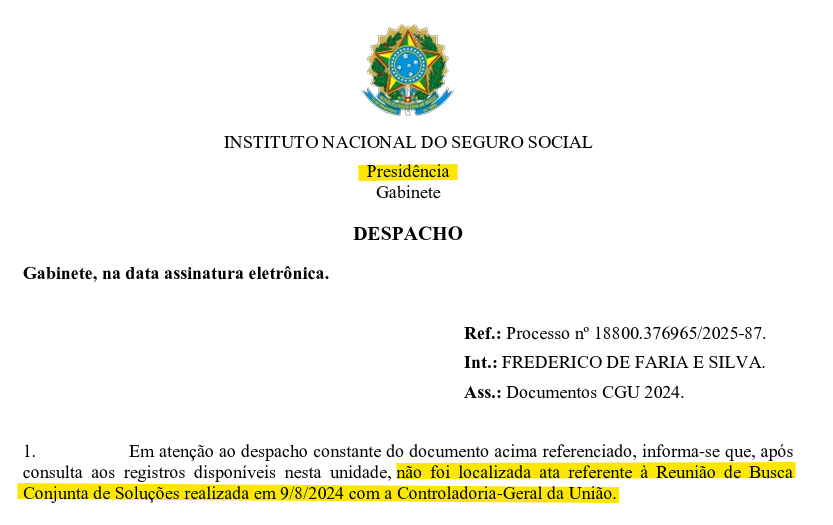 INSTITUTO NACIONAL DO SEGURO SOCIAL
Presidência
Gabinete

DESPACHO

Gabinete, na data assinatura eletrônica.

Ref.: Processo nº 18800.376965/2025-87.
Int.: FREDERICO DE FARIA E SILVA.
Ass.: Documentos CGU 2024.

1. Em atenção ao despacho constante do documento acima referenciado, informa-se que, após consulta aos registros disponíveis nesta unidade, não foi localizada ata referente à Reunião de Busca Conjunta de Soluções realizada em 9/8/2024 com a Controladoria-Geral da União.